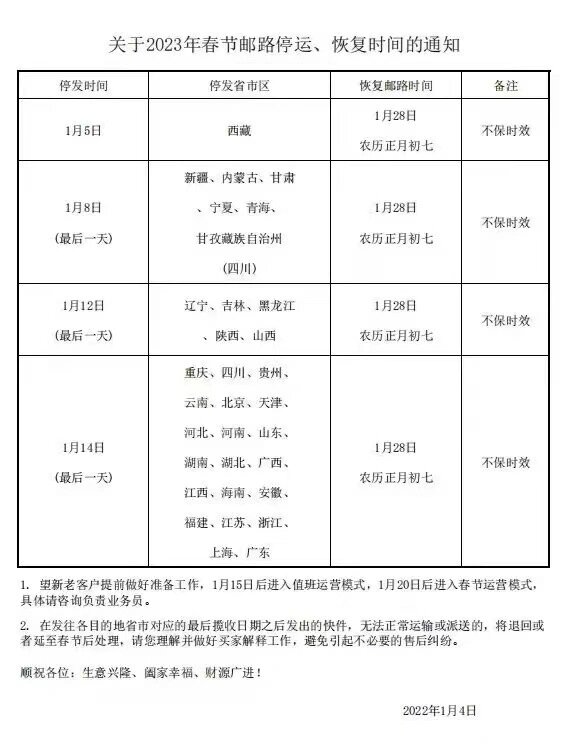 关于2023年春节邮路停运、恢复时间的通知

| 停发时间 | 停发省市区 | 恢复邮路时间 | 备注 |
|---|---|---|---|
| 1月5日 | 西藏 | 1月28日 农历正月初七 | 不保时效 |
| 1月8日 (最后一天) | 新疆、内蒙古、甘肃、宁夏、青海、甘孜藏族自治州(四川) | 1月28日 农历正月初七 | 不保时效 |
| 1月12日 (最后一天) | 辽宁、吉林、黑龙江、陕西、山西 | 1月28日 农历正月初七 | 不保时效 |
| 1月14日 (最后一天) | 重庆、四川、贵州、云南、北京、天津、河北、河南、山东、湖南、湖北、广西、江西、海南、安徽、福建、江苏、浙江、上海、广东 | 1月28日 农历正月初七 | 不保时效 |

1. 望新老客户提前做好准备工作，1月15日后进入值班运营模式，1月20日后进入春节运营模式，具体请咨询负责业务员。

2. 在发往各目的地省市对应的最后揽收日期之后发出的快件，无法正常运输或派送的，将退回或者延至春节后处理，请您理解并做好买家解释工作，避免引起不必要的售后纠纷。

顺祝各位：生意兴隆、阖家幸福、财源广进！

2022年1月4日